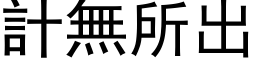 計無所出